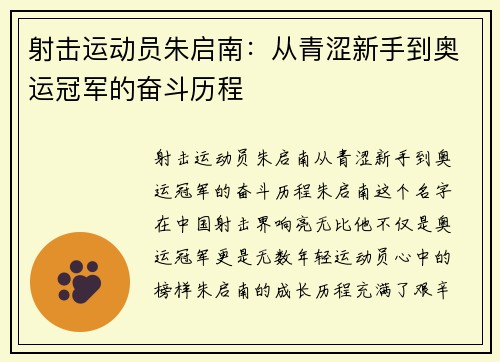 射击运动员朱启南：从青涩新手到奥运冠军的奋斗历程

射击运动员朱启南从青涩新手到奥运冠军的奋斗历程朱启南这个名字在中国射击界响亮无比他不仅是奥运冠军更是无数年轻运动员心中的榜样朱启南的成长历程充满了艰辛